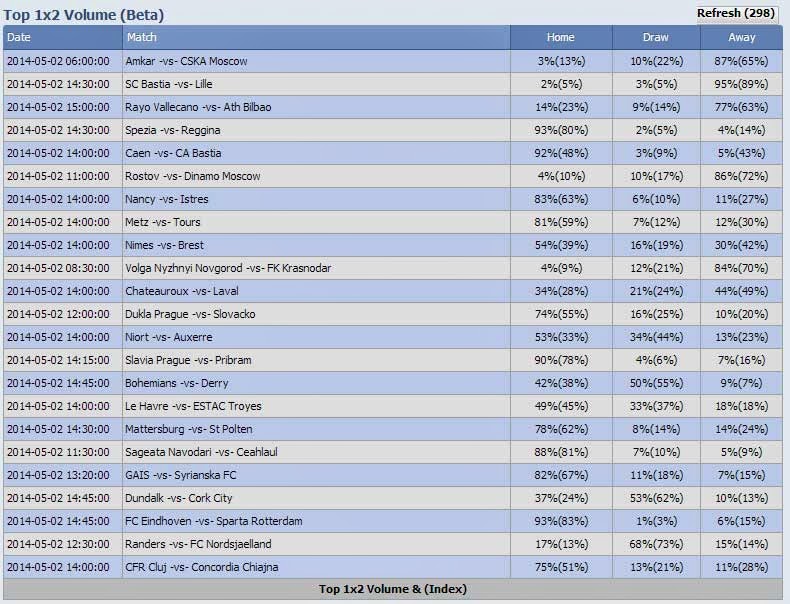 Top 1x2 Volume (Beta)

Refresh (298)

| Date | Match | Home | Draw | Away |
|---|---|---|---|---|
| 2014-05-02 06:00:00 | Amkar -vs- CSKA Moscow | 3%(13%) | 10%(22%) | 87%(65%) |
| 2014-05-02 14:30:00 | SC Bastia -vs- Lille | 2%(5%) | 3%(5%) | 95%(89%) |
| 2014-05-02 15:00:00 | Rayo Vallecano -vs- Ath Bilbao | 14%(23%) | 9%(14%) | 77%(63%) |
| 2014-05-02 14:30:00 | Spezia -vs- Reggina | 93%(80%) | 2%(5%) | 4%(14%) |
| 2014-05-02 14:00:00 | Caen -vs- CA Bastia | 92%(48%) | 3%(9%) | 5%(43%) |
| 2014-05-02 11:00:00 | Rostov -vs- Dinamo Moscow | 4%(10%) | 10%(17%) | 86%(72%) |
| 2014-05-02 14:00:00 | Nancy -vs- Istres | 83%(63%) | 6%(10%) | 11%(27%) |
| 2014-05-02 14:00:00 | Metz -vs- Tours | 81%(59%) | 7%(12%) | 12%(30%) |
| 2014-05-02 14:00:00 | Nimes -vs- Brest | 54%(39%) | 16%(19%) | 30%(42%) |
| 2014-05-02 08:30:00 | Volga Nyzhnyi Novgorod -vs- FK Krasnodar | 4%(9%) | 12%(21%) | 84%(70%) |
| 2014-05-02 14:00:00 | Chateauroux -vs- Laval | 34%(28%) | 21%(24%) | 44%(49%) |
| 2014-05-02 12:00:00 | Dukla Prague -vs- Slovacko | 74%(55%) | 16%(25%) | 10%(20%) |
| 2014-05-02 14:00:00 | Niort -vs- Auxerre | 53%(33%) | 34%(44%) | 13%(23%) |
| 2014-05-02 14:15:00 | Slavia Prague -vs- Pribram | 90%(78%) | 4%(6%) | 7%(16%) |
| 2014-05-02 14:45:00 | Bohemians -vs- Derry | 42%(38%) | 50%(55%) | 9%(7%) |
| 2014-05-02 14:00:00 | Le Havre -vs- ESTAC Troyes | 49%(45%) | 33%(37%) | 18%(18%) |
| 2014-05-02 14:30:00 | Mattersburg -vs- St Polten | 78%(62%) | 8%(14%) | 14%(24%) |
| 2014-05-02 11:30:00 | Sageata Navodari -vs- Ceahlaul | 88%(81%) | 7%(10%) | 5%(9%) |
| 2014-05-02 13:20:00 | GAIS -vs- Syrianska FC | 82%(67%) | 11%(18%) | 7%(15%) |
| 2014-05-02 14:45:00 | Dundalk -vs- Cork City | 37%(24%) | 53%(62%) | 10%(13%) |
| 2014-05-02 14:45:00 | FC Eindhoven -vs- Sparta Rotterdam | 93%(83%) | 1%(3%) | 6%(15%) |
| 2014-05-02 12:30:00 | Randers -vs- FC Nordsjaelland | 17%(13%) | 68%(73%) | 15%(14%) |
| 2014-05-02 14:00:00 | CFR Cluj -vs- Concordia Chiajna | 75%(51%) | 13%(21%) | 11%(28%) |

Top 1x2 Volume & (Index)